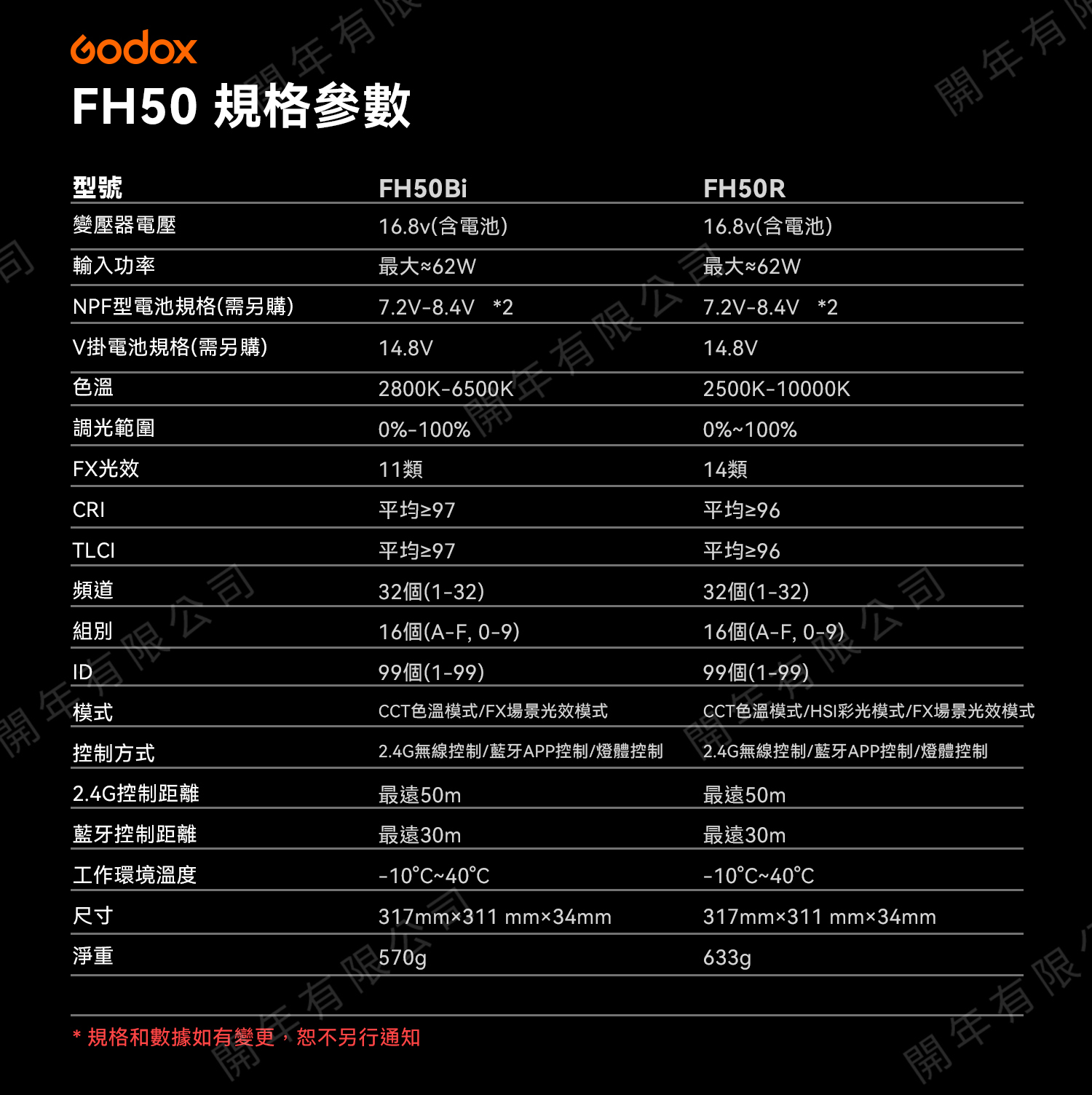 Godox
FH50 規格參數

| 型號 | FH50Bi | FH50R |
|---|---|---|
| 變壓器電壓 | 16.8v(含電池) | 16.8v(含電池) |
| 輸入功率 | 最大≈62W | 最大≈62W |
| NPF型電池規格(需另購) | 7.2V-8.4V *2 | 7.2V-8.4V *2 |
| V掛電池規格(需另購) | 14.8V | 14.8V |
| 色溫 | 2800K-6500K | 2500K-10000K |
| 調光範圍 | 0%-100% | 0%~100% |
| FX光效 | 11類 | 14類 |
| CRI | 平均≥97 | 平均≥96 |
| TLCI | 平均≥97 | 平均≥96 |
| 頻道 | 32個(1-32) | 32個(1-32) |
| 組別 | 16個(A-F, 0-9) | 16個(A-F, 0-9) |
| ID | 99個(1-99) | 99個(1-99) |
| 模式 | CCT色溫模式/FX場景光效模式 | CCT色溫模式/HSI彩光模式/FX場景光效模式 |
| 控制方式 | 2.4G無線控制/藍牙APP控制/燈體控制 | 2.4G無線控制/藍牙APP控制/燈體控制 |
| 2.4G控制距離 | 最遠50m | 最遠50m |
| 藍牙控制距離 | 最遠30m | 最遠30m |
| 工作環境溫度 | -10°C~40°C | -10°C~40°C |
| 尺寸 | 317mm×311 mm×34mm | 317mm×311 mm×34mm |
| 淨重 | 570g | 633g |

* 規格和數據如有變更，恕不另行通知

開年有限公司